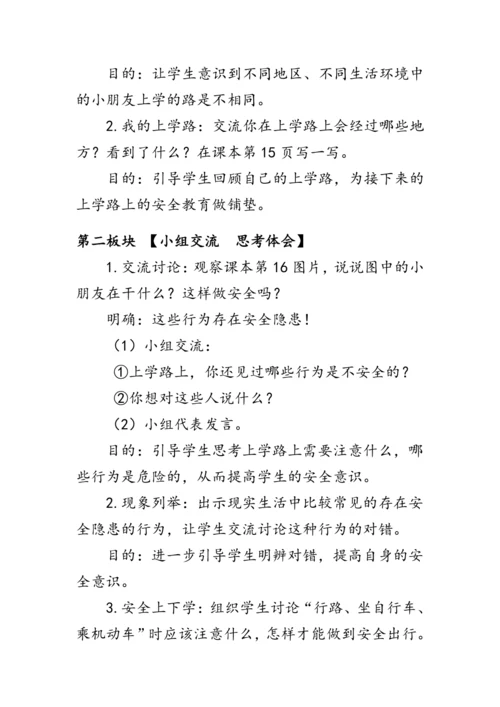 目的：让学生意识到不同地区、不同生活环境中的小朋友上学的路是不相同。

2. 我的上学路：交流你在上学路上会经过哪些地方？看到了什么？在课本第 15 页写一写。

目的：引导学生回顾自己的上学路，为接下来的上学路上的安全教育做铺垫。

第二板块 【小组交流　思考体会】

1. 交流讨论：观察课本第 16 图片，说说图中的小朋友在干什么？这样做安全吗？

明确：这些行为存在安全隐患！

（1）小组交流：

①上学路上，你还见过哪些行为是不安全的？

②你想对这些人说什么？

（2）小组代表发言。

目的：引导学生思考上学路上需要注意什么，哪些行为是危险的，从而提高学生的安全意识。

2. 现象列举：出示现实生活中比较常见的存在安全隐患的行为，让学生交流讨论这种行为的对错。

目的：进一步引导学生明辨对错，提高自身的安全意识。

3. 安全上下学：组织学生讨论“行路、坐自行车、乘机动车”时应该注意什么，怎样才能做到安全出行。